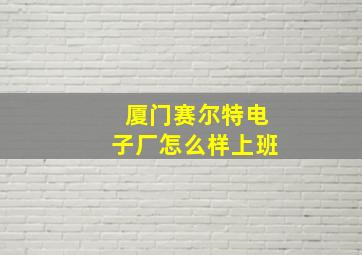 厦门赛尔特电子厂怎么样上班